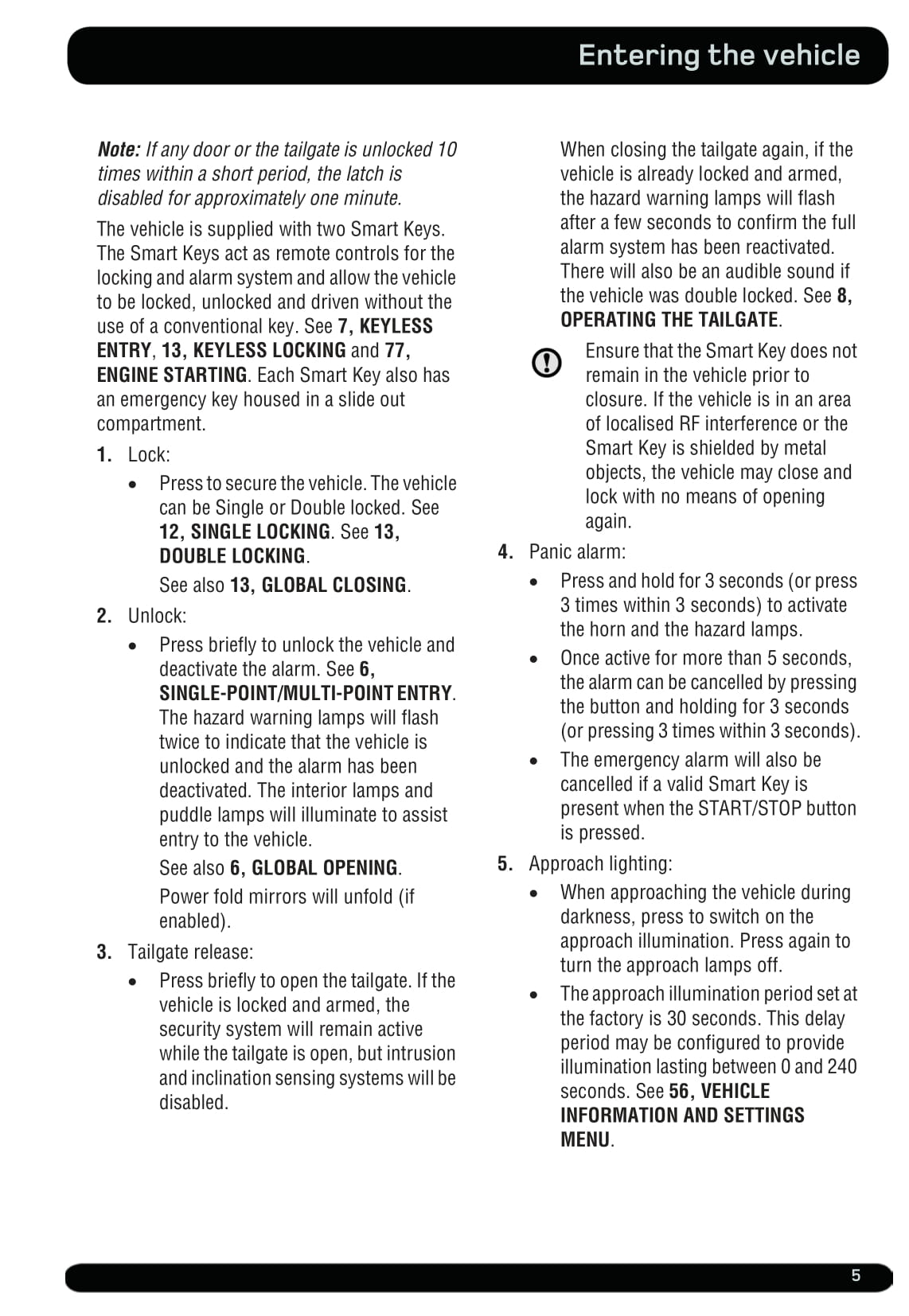 Entering the vehicle

Note: If any door or the tailgate is unlocked 10 times within a short period, the latch is disabled for approximately one minute.

The vehicle is supplied with two Smart Keys. The Smart Keys act as remote controls for the locking and alarm system and allow the vehicle to be locked, unlocked and driven without the use of a conventional key. See 7, KEYLESS ENTRY, 13, KEYLESS LOCKING and 77, ENGINE STARTING. Each Smart Key also has an emergency key housed in a slide out compartment.

1. Lock:

• Press to secure the vehicle. The vehicle can be Single or Double locked. See 12, SINGLE LOCKING. See 13, DOUBLE LOCKING.

See also 13, GLOBAL CLOSING.

2. Unlock:

• Press briefly to unlock the vehicle and deactivate the alarm. See 6, SINGLE-POINT/MULTI-POINT ENTRY. The hazard warning lamps will flash twice to indicate that the vehicle is unlocked and the alarm has been deactivated. The interior lamps and puddle lamps will illuminate to assist entry to the vehicle.

See also 6, GLOBAL OPENING.

Power fold mirrors will unfold (if enabled).

3. Tailgate release:

• Press briefly to open the tailgate. If the vehicle is locked and armed, the security system will remain active while the tailgate is open, but intrusion and inclination sensing systems will be disabled.

When closing the tailgate again, if the vehicle is already locked and armed, the hazard warning lamps will flash after a few seconds to confirm the full alarm system has been reactivated. There will also be an audible sound if the vehicle was double locked. See 8, OPERATING THE TAILGATE.

Ensure that the Smart Key does not remain in the vehicle prior to closure. If the vehicle is in an area of localised RF interference or the Smart Key is shielded by metal objects, the vehicle may close and lock with no means of opening again.

4. Panic alarm:

• Press and hold for 3 seconds (or press 3 times within 3 seconds) to activate the horn and the hazard lamps.

• Once active for more than 5 seconds, the alarm can be cancelled by pressing the button and holding for 3 seconds (or pressing 3 times within 3 seconds).

• The emergency alarm will also be cancelled if a valid Smart Key is present when the START/STOP button is pressed.

5. Approach lighting:

• When approaching the vehicle during darkness, press to switch on the approach illumination. Press again to turn the approach lamps off.

• The approach illumination period set at the factory is 30 seconds. This delay period may be configured to provide illumination lasting between 0 and 240 seconds. See 56, VEHICLE INFORMATION AND SETTINGS MENU.

5